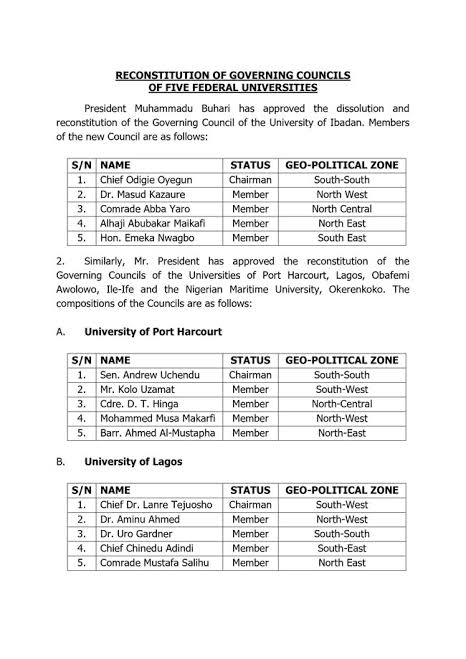 RECONSTITUTION OF GOVERNING COUNCILS OF FIVE FEDERAL UNIVERSITIES

President Muhammadu Buhari has approved the dissolution and reconstitution of the Governing Council of the University of Ibadan. Members of the new Council are as follows:

| S/N | NAME | STATUS | GEO-POLITICAL ZONE |
|---|---|---|---|
| 1. | Chief Odigie Oyegun | Chairman | South-South |
| 2. | Dr. Masud Kazaure | Member | North West |
| 3. | Comrade Abba Yaro | Member | North Central |
| 4. | Alhaji Abubakar Maikafi | Member | North East |
| 5. | Hon. Emeka Nwagbo | Member | South East |

2. Similarly, Mr. President has approved the reconstitution of the Governing Councils of the Universities of Port Harcourt, Lagos, Obafemi Awolowo, Ile-Ife and the Nigerian Maritime University, Okerenkoko. The compositions of the Councils are as follows:

A. University of Port Harcourt

| S/N | NAME | STATUS | GEO-POLITICAL ZONE |
|---|---|---|---|
| 1. | Sen. Andrew Uchendu | Chairman | South-South |
| 2. | Mr. Kolo Uzamat | Member | South-West |
| 3. | Cdre. D. T. Hinga | Member | North-Central |
| 4. | Mohammed Musa Makarfi | Member | North-West |
| 5. | Barr. Ahmed Al-Mustapha | Member | North-East |

B. University of Lagos

| S/N | NAME | STATUS | GEO-POLITICAL ZONE |
|---|---|---|---|
| 1. | Chief Dr. Lanre Tejuosho | Chairman | South-West |
| 2. | Dr. Aminu Ahmed | Member | North-West |
| 3. | Dr. Uro Gardner | Member | South-South |
| 4. | Chief Chinedu Adindi | Member | South-East |
| 5. | Comrade Mustafa Salihu | Member | North East |